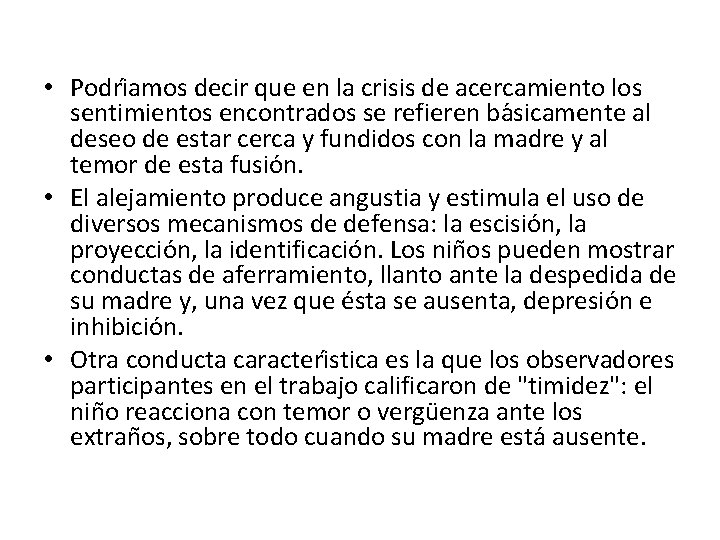 • Podríamos decir que en la crisis de acercamiento los sentimientos encontrados se refieren básicamente al deseo de estar cerca y fundidos con la madre y al temor de esta fusión.
• El alejamiento produce angustia y estimula el uso de diversos mecanismos de defensa: la escisión, la proyección, la identificación. Los niños pueden mostrar conductas de aferramiento, llanto ante la despedida de su madre y, una vez que ésta se ausenta, depresión e inhibición.
• Otra conducta característica es la que los observadores participantes en el trabajo calificaron de "timidez": el niño reacciona con temor o vergüenza ante los extraños, sobre todo cuando su madre está ausente.